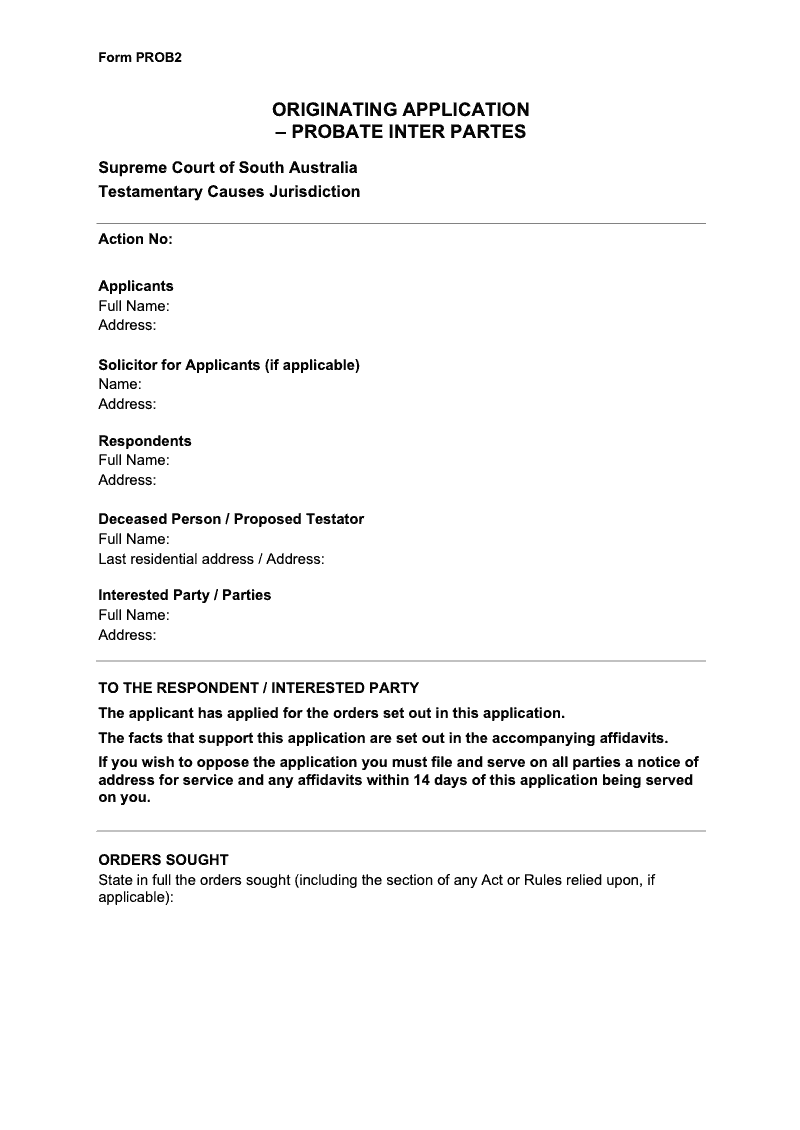 Form PROB2

ORIGINATING APPLICATION
– PROBATE INTER PARTES

Supreme Court of South Australia
Testamentary Causes Jurisdiction

Action No:

Applicants
Full Name:
Address:

Solicitor for Applicants (if applicable)
Name:
Address:

Respondents
Full Name:
Address:

Deceased Person / Proposed Testator
Full Name:
Last residential address / Address:

Interested Party / Parties
Full Name:
Address:

TO THE RESPONDENT / INTERESTED PARTY

The applicant has applied for the orders set out in this application.

The facts that support this application are set out in the accompanying affidavits.

If you wish to oppose the application you must file and serve on all parties a notice of address for service and any affidavits within 14 days of this application being served on you.

ORDERS SOUGHT
State in full the orders sought (including the section of any Act or Rules relied upon, if applicable):